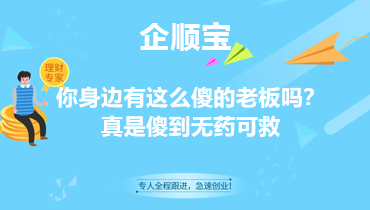 企顺宝

理财专家

你身边有这么傻的老板吗？
真是傻到无药可救

专人全程跟进，急速创业！